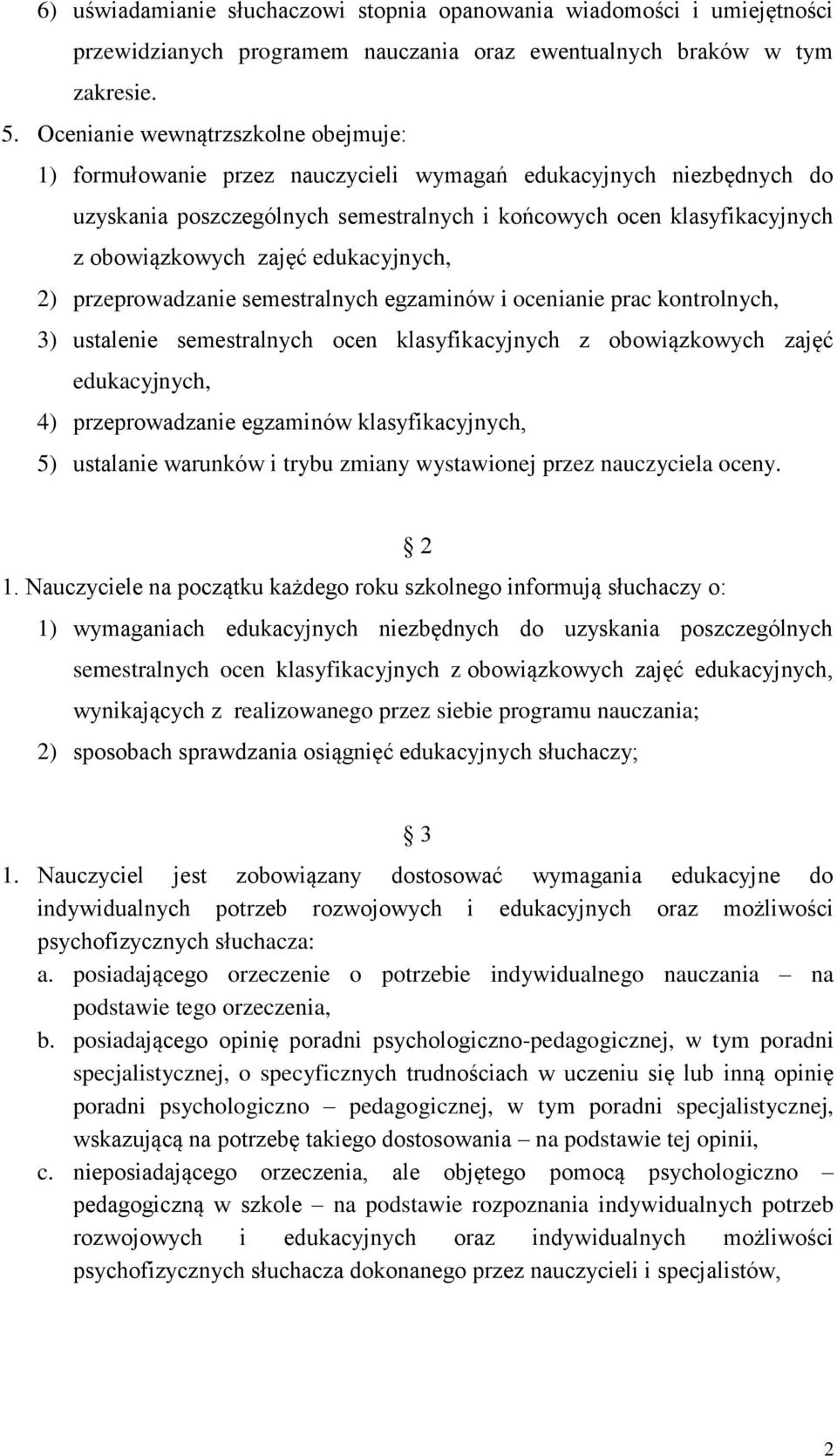 6) uświadamianie słuchaczowi stopnia opanowania wiadomości i umiejętności przewidzianych programem nauczania oraz ewentualnych braków w tym zakresie.

5. Ocenianie wewnątrzszkolne obejmuje:

1) formułowanie przez nauczycieli wymagań edukacyjnych niezbędnych do uzyskania poszczególnych semestralnych i końcowych ocen klasyfikacyjnych z obowiązkowych zajęć edukacyjnych,

2) przeprowadzanie semestralnych egzaminów i ocenianie prac kontrolnych,

3) ustalenie semestralnych ocen klasyfikacyjnych z obowiązkowych zajęć edukacyjnych,

4) przeprowadzanie egzaminów klasyfikacyjnych,

5) ustalanie warunków i trybu zmiany wystawionej przez nauczyciela oceny.

§ 2

1. Nauczyciele na początku każdego roku szkolnego informują słuchaczy o:

1) wymaganiach edukacyjnych niezbędnych do uzyskania poszczególnych semestralnych ocen klasyfikacyjnych z obowiązkowych zajęć edukacyjnych, wynikających z realizowanego przez siebie programu nauczania;

2) sposobach sprawdzania osiągnięć edukacyjnych słuchaczy;

§ 3

1. Nauczyciel jest zobowiązany dostosować wymagania edukacyjne do indywidualnych potrzeb rozwojowych i edukacyjnych oraz możliwości psychofizycznych słuchacza:

a. posiadającego orzeczenie o potrzebie indywidualnego nauczania – na podstawie tego orzeczenia,

b. posiadającego opinię poradni psychologiczno-pedagogicznej, w tym poradni specjalistycznej, o specyficznych trudnościach w uczeniu się lub inną opinię poradni psychologiczno – pedagogicznej, w tym poradni specjalistycznej, wskazującą na potrzebę takiego dostosowania – na podstawie tej opinii,

c. nieposiadającego orzeczenia, ale objętego pomocą psychologiczno – pedagogiczną w szkole – na podstawie rozpoznania indywidualnych potrzeb rozwojowych i edukacyjnych oraz indywidualnych możliwości psychofizycznych słuchacza dokonanego przez nauczycieli i specjalistów,

2